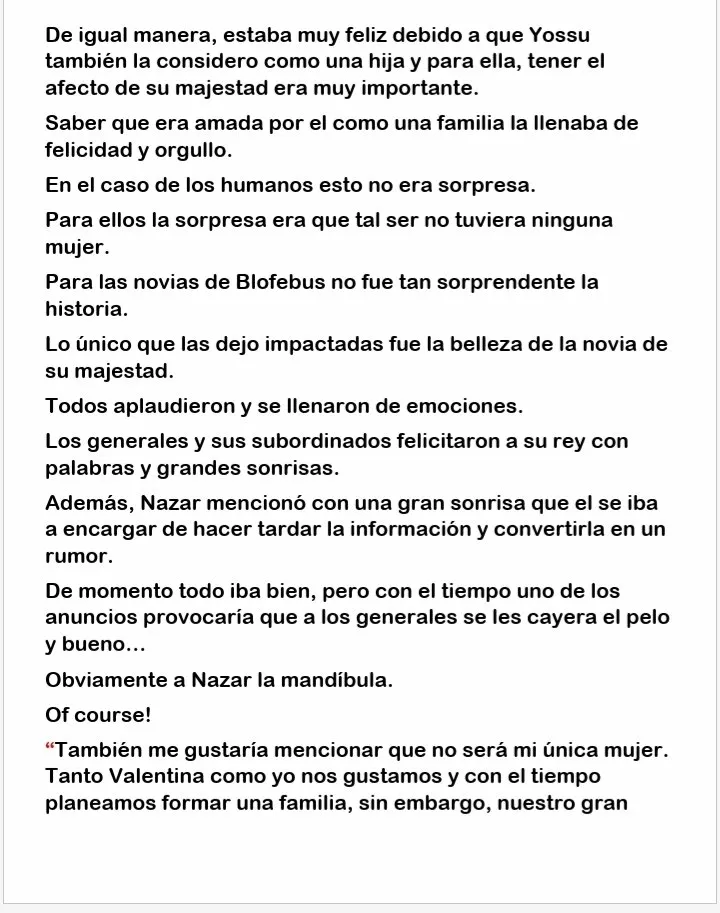 De igual manera, estaba muy feliz debido a que Yossu también la considero como una hija y para ella, tener el afecto de su majestad era muy importante.

Saber que era amada por el como una familia la llenaba de felicidad y orgullo.

En el caso de los humanos esto no era sorpresa.

Para ellos la sorpresa era que tal ser no tuviera ninguna mujer.

Para las novias de Blofebus no fue tan sorprendente la historia.

Lo único que las dejo impactadas fue la belleza de la novia de su majestad.

Todos aplaudieron y se llenaron de emociones.

Los generales y sus subordinados felicitaron a su rey con palabras y grandes sonrisas.

Además, Nazar mencionó con una gran sonrisa que el se iba a encargar de hacer tardar la información y convertirla en un rumor.

De momento todo iba bien, pero con el tiempo uno de los anuncios provocaría que a los generales se les cayera el pelo y bueno…

Obviamente a Nazar la mandíbula.

Of course!

“También me gustaría mencionar que no será mi única mujer. Tanto Valentina como yo nos gustamos y con el tiempo planeamos formar una familia, sin embargo, nuestro gran